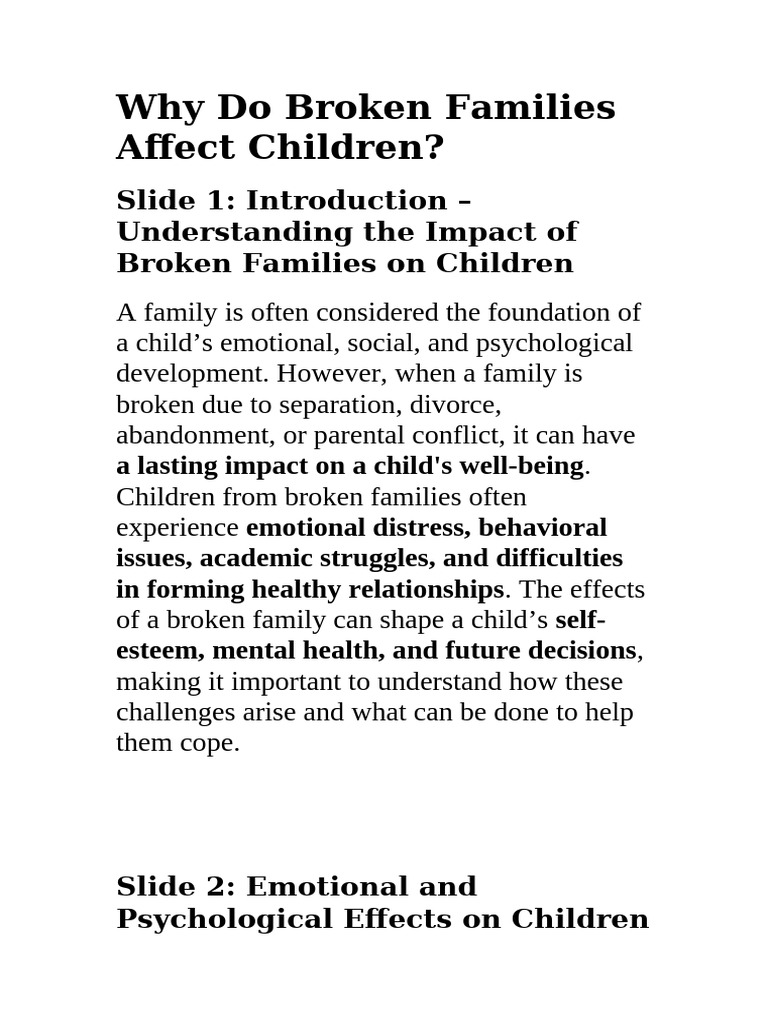 Why Do Broken Families Affect Children?

Slide 1: Introduction – Understanding the Impact of Broken Families on Children

A family is often considered the foundation of a child’s emotional, social, and psychological development. However, when a family is broken due to separation, divorce, abandonment, or parental conflict, it can have a lasting impact on a child's well-being. Children from broken families often experience emotional distress, behavioral issues, academic struggles, and difficulties in forming healthy relationships. The effects of a broken family can shape a child’s self-esteem, mental health, and future decisions, making it important to understand how these challenges arise and what can be done to help them cope.

Slide 2: Emotional and Psychological Effects on Children